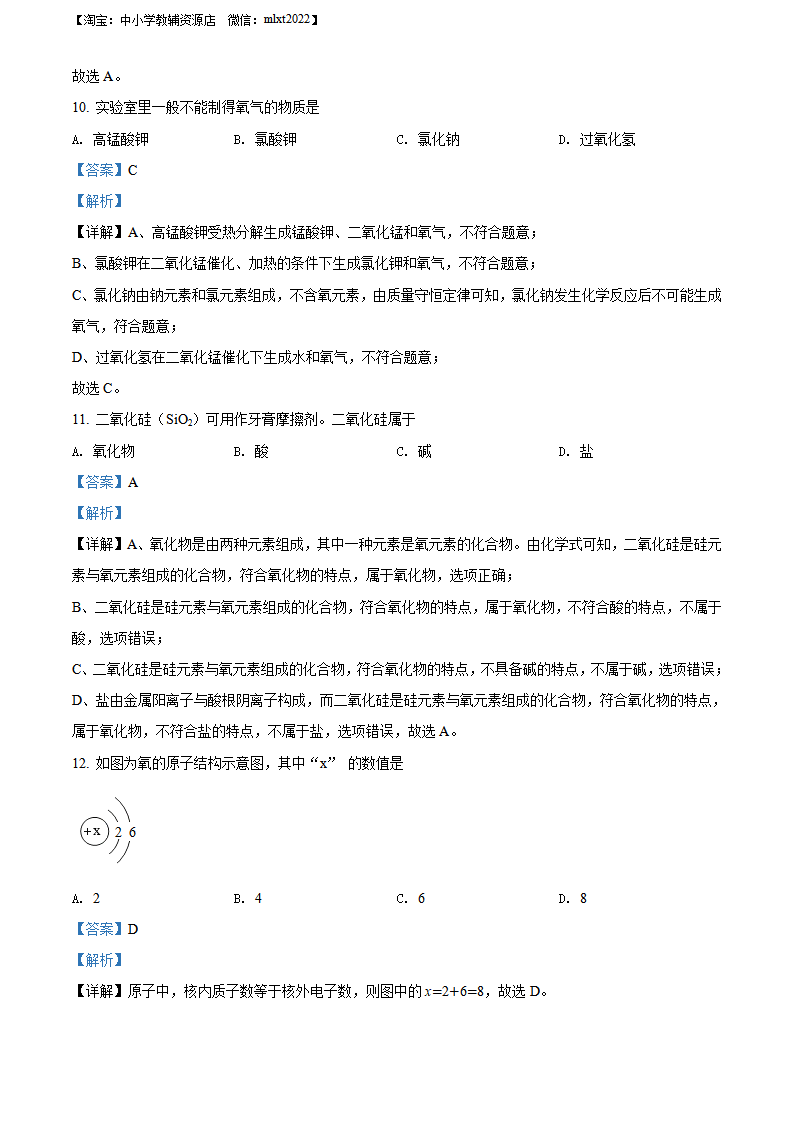 【淘宝：中小学教辅资源店 微信：mlxt2022】

故选 A。

10. 实验室里一般不能制得氧气的物质是

A. 高锰酸钾　　B. 氯酸钾　　C. 氯化钠　　D. 过氧化氢

【答案】C

【解析】

【详解】A、高锰酸钾受热分解生成锰酸钾、二氧化锰和氧气，不符合题意；

B、氯酸钾在二氧化锰催化、加热的条件下生成氯化钾和氧气，不符合题意；

C、氯化钠由钠元素和氯元素组成，不含氧元素，由质量守恒定律可知，氯化钠发生化学反应后不可能生成氧气，符合题意；

D、过氧化氢在二氧化锰催化下生成水和氧气，不符合题意；

故选 C。

11. 二氧化硅（$SiO_2$）可用作牙膏摩擦剂。二氧化硅属于

A. 氧化物　　B. 酸　　C. 碱　　D. 盐

【答案】A

【解析】

【详解】A、氧化物是由两种元素组成，其中一种元素是氧元素的化合物。由化学式可知，二氧化硅是硅元素与氧元素组成的化合物，符合氧化物的特点，属于氧化物，选项正确；

B、二氧化硅是硅元素与氧元素组成的化合物，符合氧化物的特点，属于氧化物，不符合酸的特点，不属于酸，选项错误；

C、二氧化硅是硅元素与氧元素组成的化合物，符合氧化物的特点，不具备碱的特点，不属于碱，选项错误；

D、盐由金属阳离子与酸根阴离子构成，而二氧化硅是硅元素与氧元素组成的化合物，符合氧化物的特点，属于氧化物，不符合盐的特点，不属于盐，选项错误，故选 A。

12. 如图为氧的原子结构示意图，其中“x” 的数值是

+x 2 6

A. 2　　B. 4　　C. 6　　D. 8

【答案】D

【解析】

【详解】原子中，核内质子数等于核外电子数，则图中的 $x=2+6=8$，故选 D。